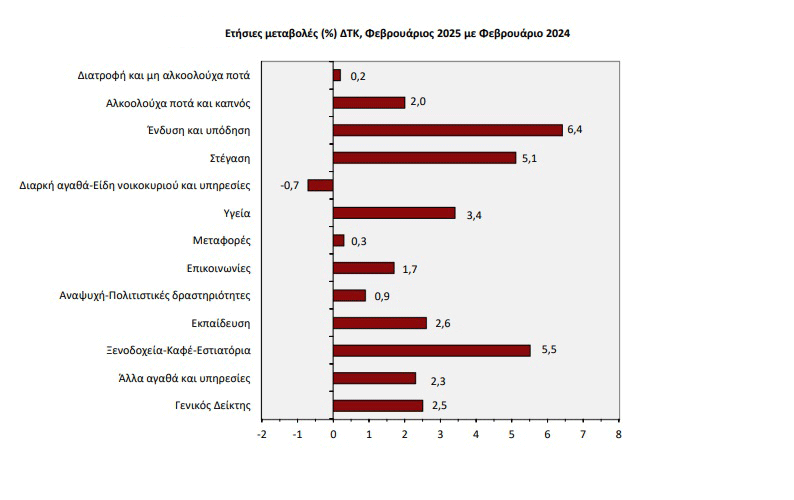 Ετήσιες μεταβολές (%) ΔΤΚ, Φεβρουάριος 2025 με Φεβρουάριο 2024

Διατροφή και μη αλκοολούχα ποτά 0,2
Αλκοολούχα ποτά και καπνός 2,0
Ένδυση και υπόδηση 6,4
Στέγαση 5,1
Διαρκή αγαθά-Είδη νοικοκυριού και υπηρεσίες -0,7
Υγεία 3,4
Μεταφορές 0,3
Επικοινωνίες 1,7
Αναψυχή-Πολιτιστικές δραστηριότητες 0,9
Εκπαίδευση 2,6
Ξενοδοχεία-Καφέ-Εστιατόρια 5,5
Άλλα αγαθά και υπηρεσίες 2,3
Γενικός Δείκτης 2,5

-2 -1 0 1 2 3 4 5 6 7 8